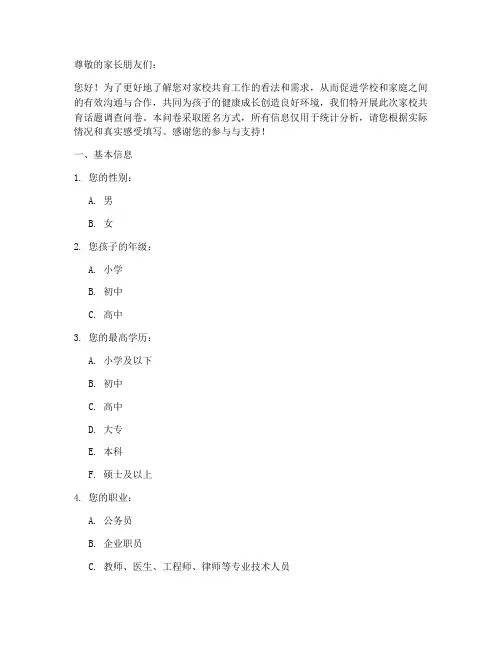 尊敬的家长朋友们：

您好！为了更好地了解您对家校共育工作的看法和需求，从而促进学校和家庭之间的有效沟通与合作，共同为孩子的健康成长创造良好环境，我们特开展此次家校共育话题调查问卷。本问卷采取匿名方式，所有信息仅用于统计分析，请您根据实际情况和真实感受填写。感谢您的参与与支持！

一、基本信息

1. 您的性别：

A. 男

B. 女

2. 您孩子的年级：

A. 小学

B. 初中

C. 高中

3. 您的最高学历：

A. 小学及以下

B. 初中

C. 高中

D. 大专

E. 本科

F. 硕士及以上

4. 您的职业：

A. 公务员

B. 企业职员

C. 教师、医生、工程师、律师等专业技术人员